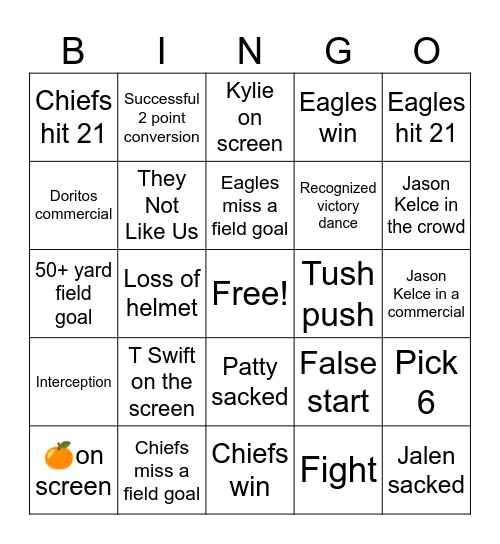 | B | I | N | G | O |
|---|---|---|---|---|
| Chiefs hit 21 | Successful 2 point conversion | Kylie on screen | Eagles win | Eagles hit 21 |
| Doritos commercial | They Not Like Us | Eagles miss a field goal | Recognized victory dance | Jason Kelce in the crowd |
| 50+ yard field goal | Loss of helmet | Free! | Tush push | Jason Kelce in a commercial |
| Interception | T Swift on the screen | Patty sacked | False start | Pick 6 |
| 🍊on screen | Chiefs miss a field goal | Chiefs win | Fight | Jalen sacked |